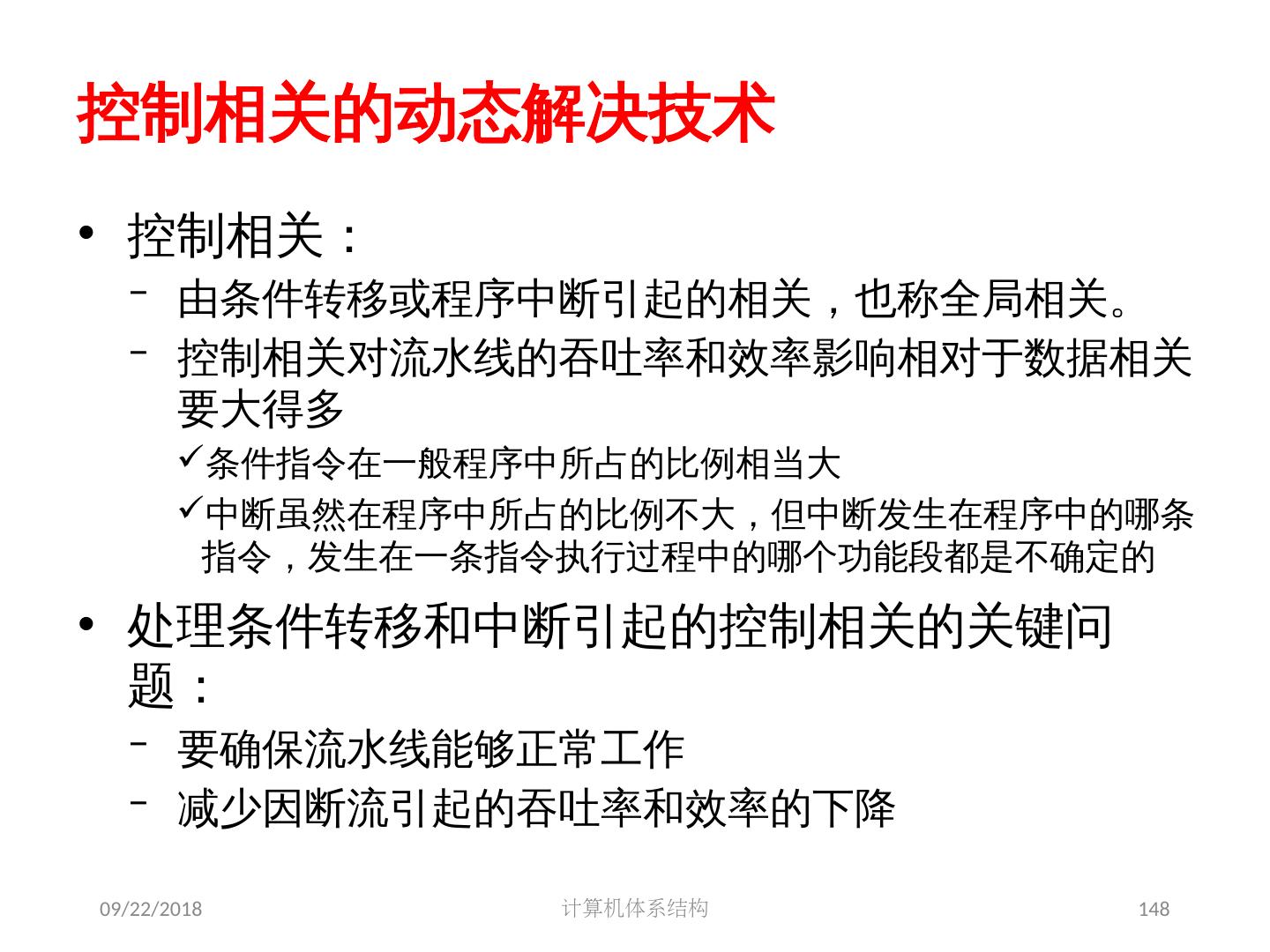 控制相关的动态解决技术

• 控制相关：
- 由条件转移或程序中断引起的相关，也称全局相关。
- 控制相关对流水线的吞吐率和效率影响相对于数据相关要大得多
✓条件指令在一般程序中所占的比例相当大
✓中断虽然在程序中所占的比例不大，但中断发生在程序中的哪条指令，发生在一条指令执行过程中的哪个功能段都是不确定的

• 处理条件转移和中断引起的控制相关的关键问题：
- 要确保流水线能够正常工作
- 减少因断流引起的吞吐率和效率的下降

09/22/2018 计算机体系结构 148